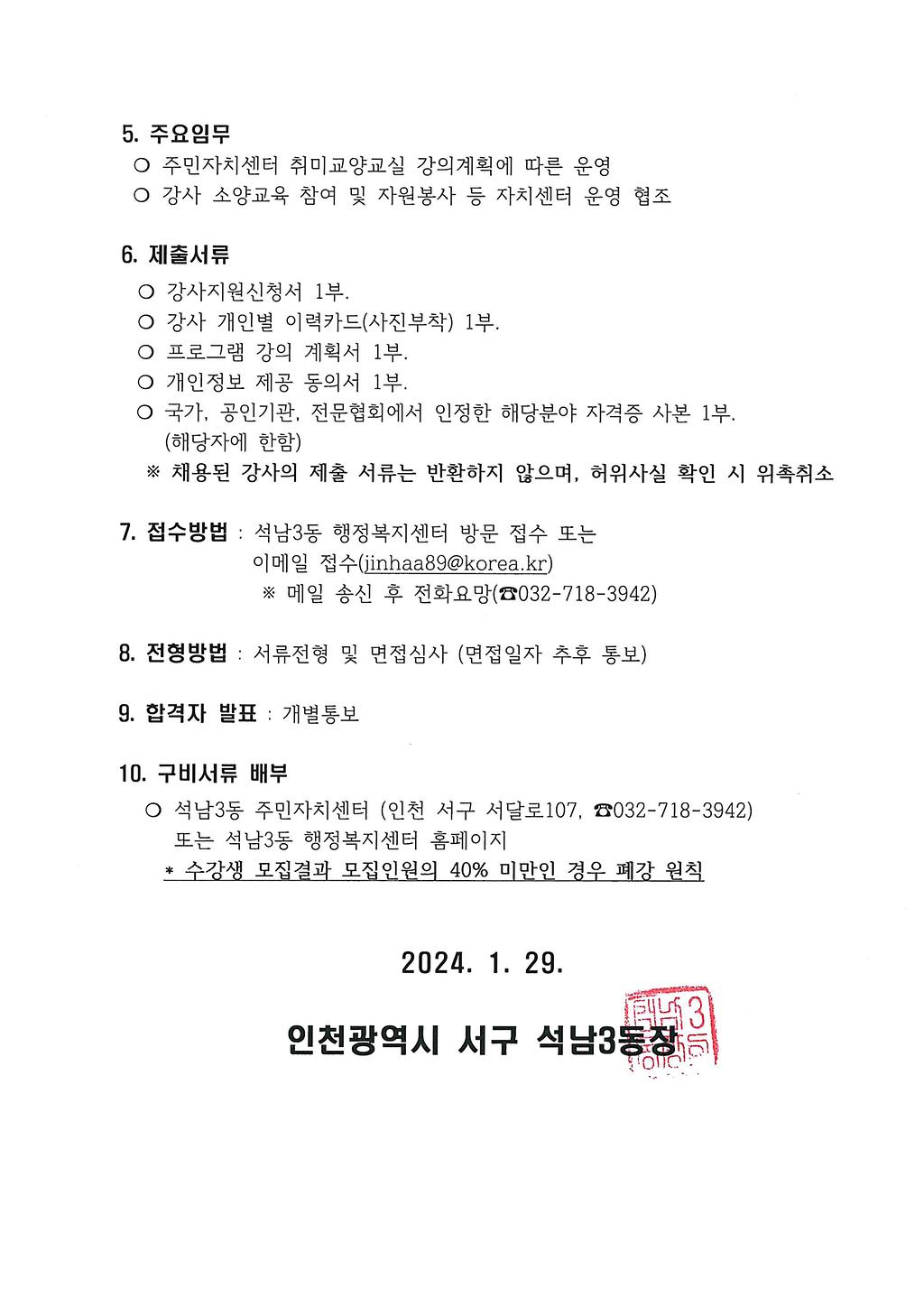 5. 주요임무
○ 주민자치센터 취미교양교실 강의계획에 따른 운영
○ 강사 소양교육 참여 및 자원봉사 등 자치센터 운영 협조

6. 제출서류
○ 강사지원신청서 1부.
○ 강사 개인별 이력카드(사진부착) 1부.
○ 프로그램 강의 계획서 1부.
○ 개인정보 제공 동의서 1부.
○ 국가, 공인기관, 전문협회에서 인정한 해당분야 자격증 사본 1부. (해당자에 한함)
※ 채용된 강사의 제출 서류는 반환하지 않으며, 허위사실 확인 시 위촉취소

7. 접수방법 : 석남3동 행정복지센터 방문 접수 또는
이메일 접수(jinhaa89@korea.kr)
※ 메일 송신 후 전화요망(☎032-718-3942)

8. 전형방법 : 서류전형 및 면접심사 (면접일자 추후 통보)

9. 합격자 발표 : 개별통보

10. 구비서류 배부
○ 석남3동 주민자치센터 (인천 서구 서달로107, ☎032-718-3942) 또는 석남3동 행정복지센터 홈페이지
* 수강생 모집결과 모집인원의 40% 미만인 경우 폐강 원칙

2024. 1. 29.

인천광역시 서구 석남3동장